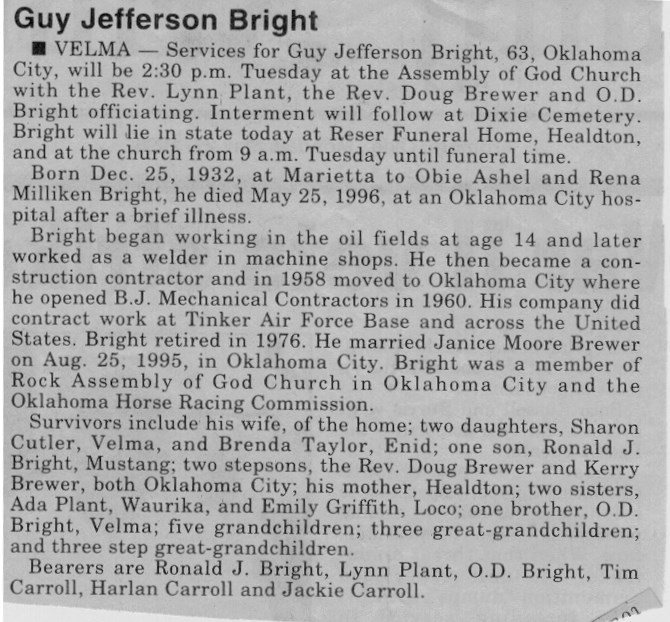 Guy Jefferson Bright

■ VELMA — Services for Guy Jefferson Bright, 63, Oklahoma City, will be 2:30 p.m. Tuesday at the Assembly of God Church with the Rev. Lynn Plant, the Rev. Doug Brewer and O.D. Bright officiating. Interment will follow at Dixie Cemetery. Bright will lie in state today at Reser Funeral Home, Healdton, and at the church from 9 a.m. Tuesday until funeral time.

Born Dec. 25, 1932, at Marietta to Obie Ashel and Rena Milliken Bright, he died May 25, 1996, at an Oklahoma City hospital after a brief illness.

Bright began working in the oil fields at age 14 and later worked as a welder in machine shops. He then became a construction contractor and in 1958 moved to Oklahoma City where he opened B.J. Mechanical Contractors in 1960. His company did contract work at Tinker Air Force Base and across the United States. Bright retired in 1976. He married Janice Moore Brewer on Aug. 25, 1995, in Oklahoma City. Bright was a member of Rock Assembly of God Church in Oklahoma City and the Oklahoma Horse Racing Commission.

Survivors include his wife, of the home; two daughters, Sharon Cutler, Velma, and Brenda Taylor, Enid; one son, Ronald J. Bright, Mustang; two stepsons, the Rev. Doug Brewer and Kerry Brewer, both Oklahoma City; his mother, Healdton; two sisters, Ada Plant, Waurika, and Emily Griffith, Loco; one brother, O.D. Bright, Velma; five grandchildren; three great-grandchildren; and three step great-grandchildren.

Bearers are Ronald J. Bright, Lynn Plant, O.D. Bright, Tim Carroll, Harlan Carroll and Jackie Carroll.